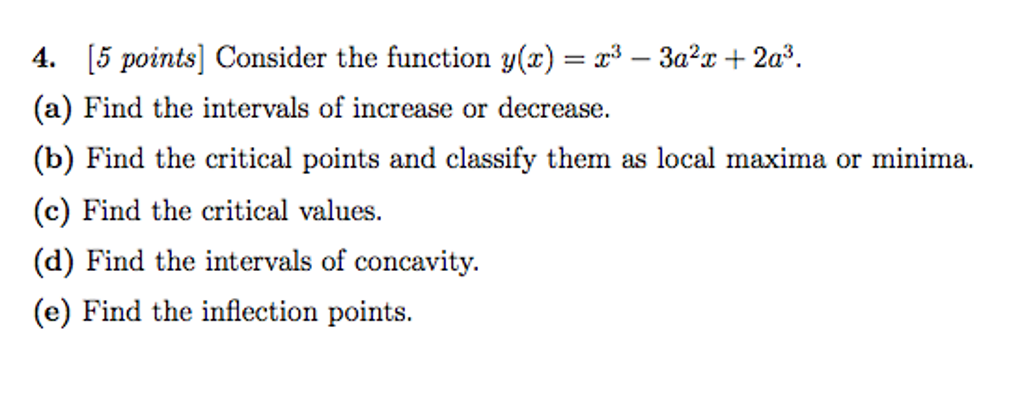 4. [5 points] Consider the function $y(x) = x^3 - 3a^2x + 2a^3$.

(a) Find the intervals of increase or decrease.

(b) Find the critical points and classify them as local maxima or minima.

(c) Find the critical values.

(d) Find the intervals of concavity.

(e) Find the inflection points.